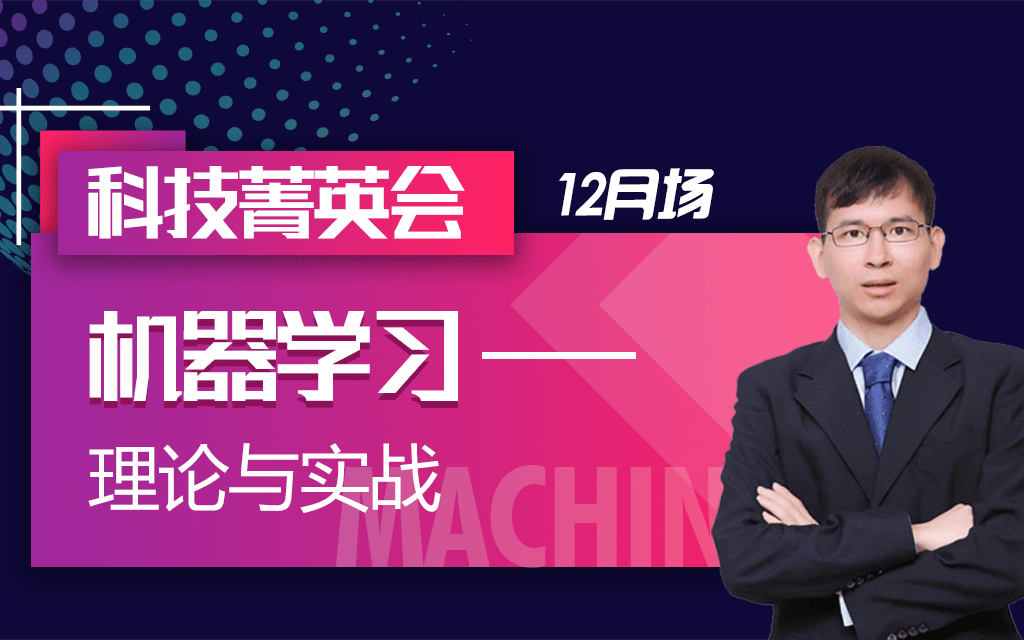 科技菁英会

12月场

机器学习——

理论与实战

MACHIN